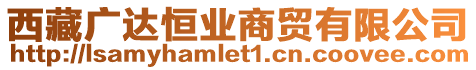 西藏广达恒业商贸有限公司
http://lsamyhamlet1.cn.coovee.com